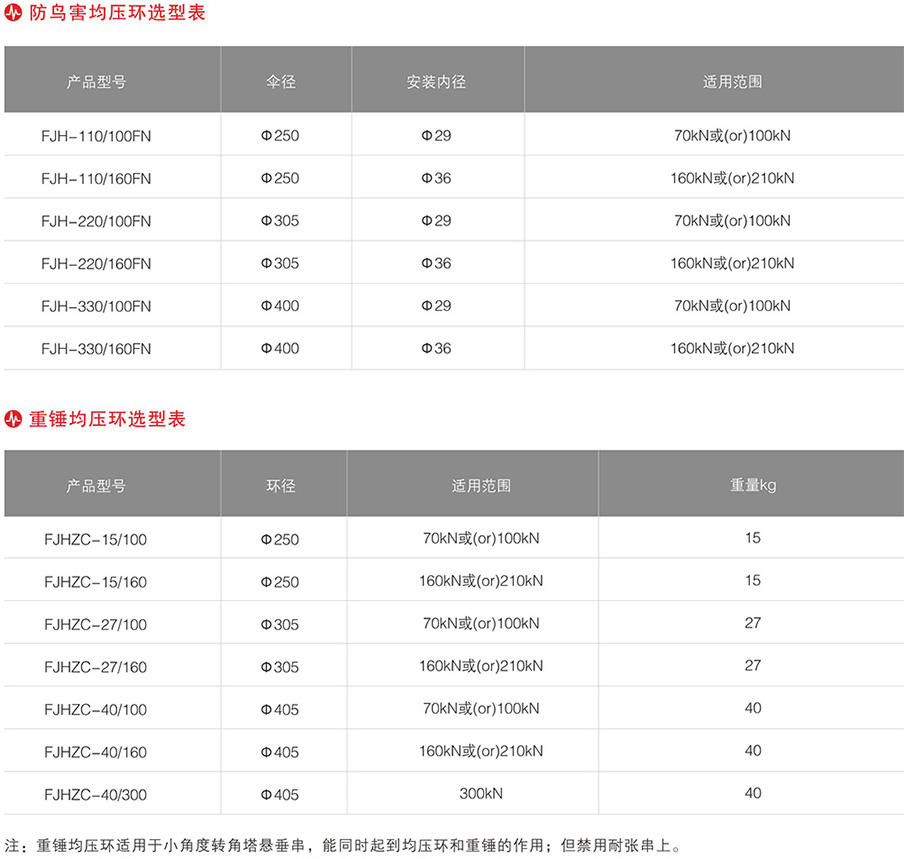 防鸟害均压环选型表

| 产品型号 | 伞径 | 安装内径 | 适用范围 |
|---|---|---|---|
| FJH-110/100FN | Φ250 | Φ29 | 70kN或(or)100kN |
| FJH-110/160FN | Φ250 | Φ36 | 160kN或(or)210kN |
| FJH-220/100FN | Φ305 | Φ29 | 70kN或(or)100kN |
| FJH-220/160FN | Φ305 | Φ36 | 160kN或(or)210kN |
| FJH-330/100FN | Φ400 | Φ29 | 70kN或(or)100kN |
| FJH-330/160FN | Φ400 | Φ36 | 160kN或(or)210kN |

重锤均压环选型表

| 产品型号 | 环径 | 适用范围 | 重量kg |
|---|---|---|---|
| FJHZC-15/100 | Φ250 | 70kN或(or)100kN | 15 |
| FJHZC-15/160 | Φ250 | 160kN或(or)210kN | 15 |
| FJHZC-27/100 | Φ305 | 70kN或(or)100kN | 27 |
| FJHZC-27/160 | Φ305 | 160kN或(or)210kN | 27 |
| FJHZC-40/100 | Φ405 | 70kN或(or)100kN | 40 |
| FJHZC-40/160 | Φ405 | 160kN或(or)210kN | 40 |
| FJHZC-40/300 | Φ405 | 300kN | 40 |

注：重锤均压环适用于小角度转角塔悬垂串，能同时起到均压环和重锤的作用；但禁用耐张串上。